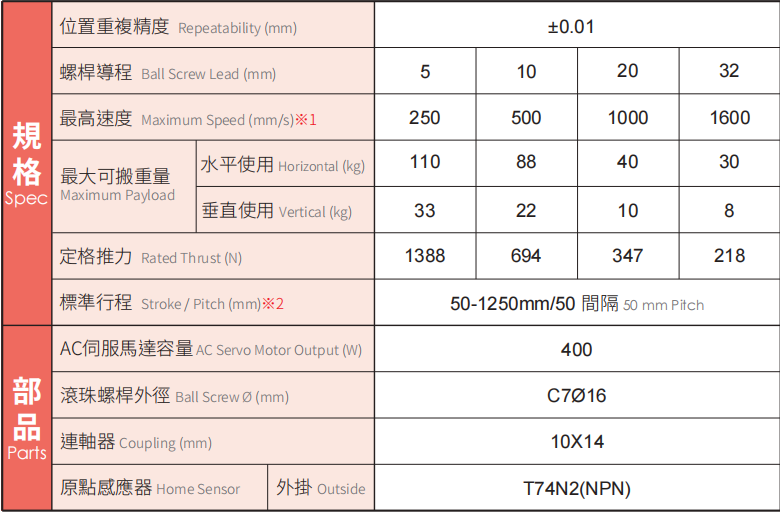 | 規格 Spec | 位置重複精度 Repeatability (mm) | | ±0.01 | | | |
|---|---|---|---|---|---|---|
| | 螺桿導程 Ball Screw Lead (mm) | | 5 | 10 | 20 | 32 |
| | 最高速度 Maximum Speed (mm/s)※1 | | 250 | 500 | 1000 | 1600 |
| | 最大可搬重量 Maximum Payload | 水平使用 Horizontal (kg) | 110 | 88 | 40 | 30 |
| | | 垂直使用 Vertical (kg) | 33 | 22 | 10 | 8 |
| | 定格推力 Rated Thrust (N) | | 1388 | 694 | 347 | 218 |
| | 標準行程 Stroke / Pitch (mm)※2 | | 50-1250mm/50 間隔 50 mm Pitch | | | |
| 部品 Parts | AC伺服馬達容量 AC Servo Motor Output (W) | | 400 | | | |
| | 滾珠螺桿外徑 Ball Screw Ø (mm) | | C7Ø16 | | | |
| | 連軸器 Coupling (mm) | | 10X14 | | | |
| | 原點感應器 Home Sensor | 外掛 Outside | T74N2(NPN) | | | |